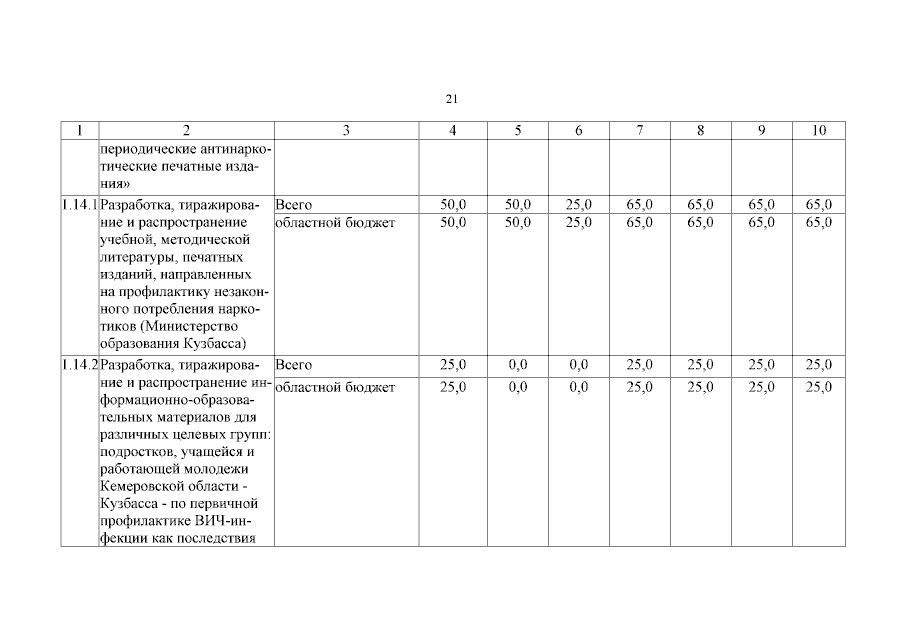 21

| 1 | 2 | 3 | 4 | 5 | 6 | 7 | 8 | 9 | 10 |
|---|---|---|---|---|---|---|---|---|---|
| | периодические антинаркотические печатные издания» | | | | | | | | |
| 1.14.1 | Разработка, тиражирование и распространение учебной, методической литературы, печатных изданий, направленных на профилактику незаконного потребления наркотиков (Министерство образования Кузбасса) | Всего | 50,0 | 50,0 | 25,0 | 65,0 | 65,0 | 65,0 | 65,0 |
| | | областной бюджет | 50,0 | 50,0 | 25,0 | 65,0 | 65,0 | 65,0 | 65,0 |
| 1.14.2 | Разработка, тиражирование и распространение информационно-образовательных материалов для различных целевых групп: подростков, учащейся и работающей молодежи Кемеровской области - Кузбасса - по первичной профилактике ВИЧ-инфекции как последствия | Всего | 25,0 | 0,0 | 0,0 | 25,0 | 25,0 | 25,0 | 25,0 |
| | | областной бюджет | 25,0 | 0,0 | 0,0 | 25,0 | 25,0 | 25,0 | 25,0 |